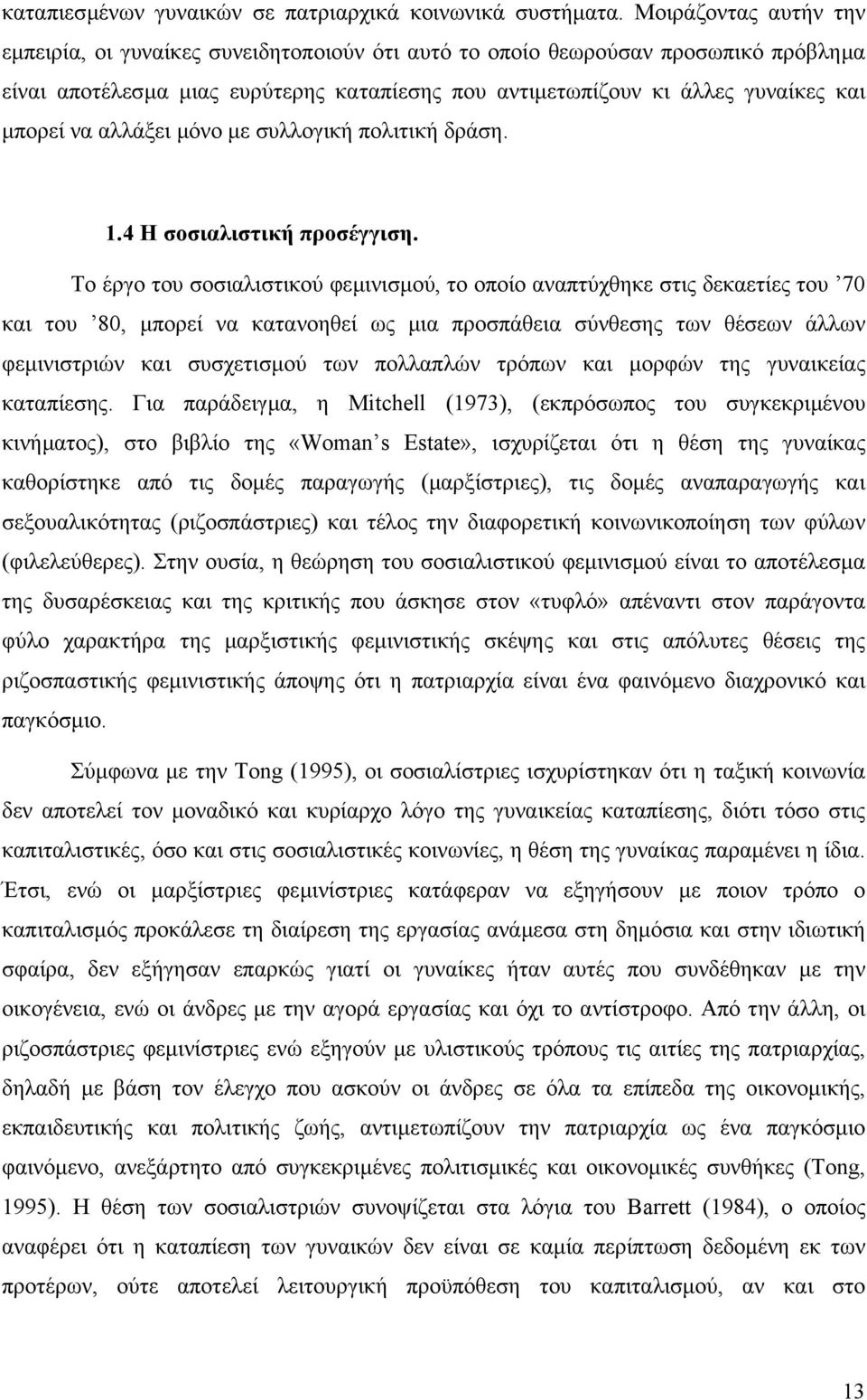 καταπιεσμένων γυναικών σε πατριαρχικά κοινωνικά συστήματα. Μοιράζοντας αυτήν την εμπειρία, οι γυναίκες συνειδητοποιούν ότι αυτό το οποίο θεωρούσαν προσωπικό πρόβλημα είναι αποτέλεσμα μιας ευρύτερης καταπίεσης που αντιμετωπίζουν κι άλλες γυναίκες και μπορεί να αλλάξει μόνο με συλλογική πολιτική δράση.

1.4 Η σοσιαλιστική προσέγγιση.

Το έργο του σοσιαλιστικού φεμινισμού, το οποίο αναπτύχθηκε στις δεκαετίες του ’70 και του ’80, μπορεί να κατανοηθεί ως μια προσπάθεια σύνθεσης των θέσεων άλλων φεμινιστριών και συσχετισμού των πολλαπλών τρόπων και μορφών της γυναικείας καταπίεσης. Για παράδειγμα, η Mitchell (1973), (εκπρόσωπος του συγκεκριμένου κινήματος), στο βιβλίο της «Woman’s Estate», ισχυρίζεται ότι η θέση της γυναίκας καθορίστηκε από τις δομές παραγωγής (μαρξίστριες), τις δομές αναπαραγωγής και σεξουαλικότητας (ριζοσπάστριες) και τέλος την διαφορετική κοινωνικοποίηση των φύλων (φιλελεύθερες). Στην ουσία, η θεώρηση του σοσιαλιστικού φεμινισμού είναι το αποτέλεσμα της δυσαρέσκειας και της κριτικής που άσκησε στον «τυφλό» απέναντι στον παράγοντα φύλο χαρακτήρα της μαρξιστικής φεμινιστικής σκέψης και στις απόλυτες θέσεις της ριζοσπαστικής φεμινιστικής άποψης ότι η πατριαρχία είναι ένα φαινόμενο διαχρονικό και παγκόσμιο.

Σύμφωνα με την Tong (1995), οι σοσιαλίστριες ισχυρίστηκαν ότι η ταξική κοινωνία δεν αποτελεί τον μοναδικό και κυρίαρχο λόγο της γυναικείας καταπίεσης, διότι τόσο στις καπιταλιστικές, όσο και στις σοσιαλιστικές κοινωνίες, η θέση της γυναίκας παραμένει η ίδια. Έτσι, ενώ οι μαρξίστριες φεμινίστριες κατάφεραν να εξηγήσουν με ποιον τρόπο ο καπιταλισμός προκάλεσε τη διαίρεση της εργασίας ανάμεσα στη δημόσια και στην ιδιωτική σφαίρα, δεν εξήγησαν επαρκώς γιατί οι γυναίκες ήταν αυτές που συνδέθηκαν με την οικογένεια, ενώ οι άνδρες με την αγορά εργασίας και όχι το αντίστροφο. Από την άλλη, οι ριζοσπάστριες φεμινίστριες ενώ εξηγούν με υλιστικούς τρόπους τις αιτίες της πατριαρχίας, δηλαδή με βάση τον έλεγχο που ασκούν οι άνδρες σε όλα τα επίπεδα της οικονομικής, εκπαιδευτικής και πολιτικής ζωής, αντιμετωπίζουν την πατριαρχία ως ένα παγκόσμιο φαινόμενο, ανεξάρτητο από συγκεκριμένες πολιτισμικές και οικονομικές συνθήκες (Tong, 1995). Η θέση των σοσιαλιστριών συνοψίζεται στα λόγια του Barrett (1984), ο οποίος αναφέρει ότι η καταπίεση των γυναικών δεν είναι σε καμία περίπτωση δεδομένη εκ των προτέρων, ούτε αποτελεί λειτουργική προϋπόθεση του καπιταλισμού, αν και στο

13